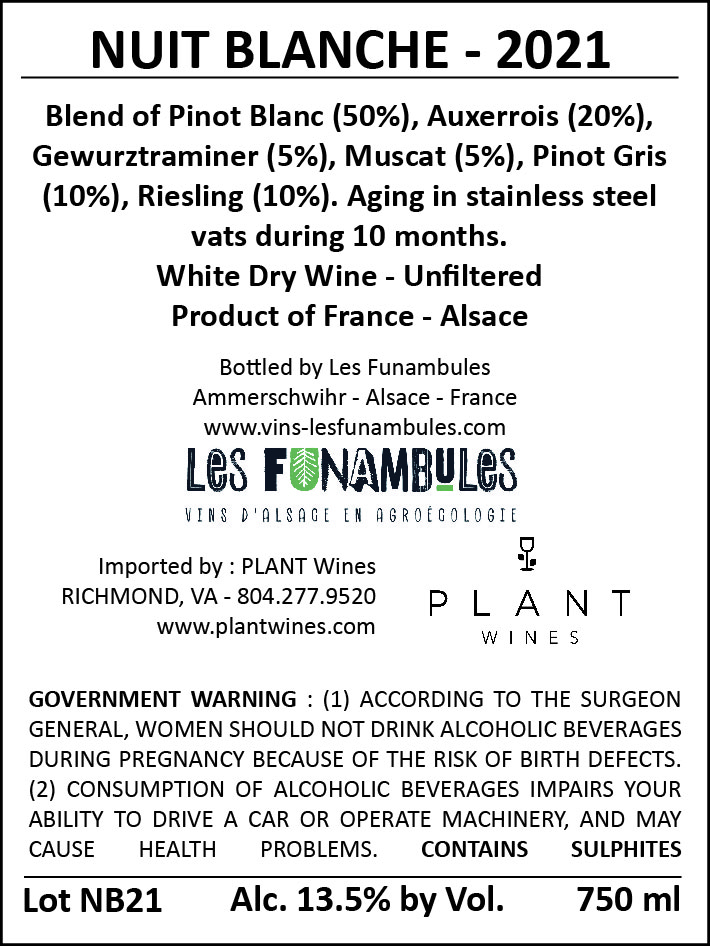 NUIT BLANCHE - 2021

Blend of Pinot Blanc (50%), Auxerrois (20%), Gewurztraminer (5%), Muscat (5%), Pinot Gris (10%), Riesling (10%). Aging in stainless steel vats during 10 months.
White Dry Wine - Unfiltered
Product of France - Alsace

Bottled by Les Funambules
Ammerschwihr - Alsace - France
www.vins-lesfunambules.com

LES FUNAMBULES
VINS D'ALSACE EN AGROÉCOLOGIE

Imported by : PLANT Wines
RICHMOND, VA - 804.277.9520
www.plantwines.com

PLANT
WINES

GOVERNMENT WARNING : (1) ACCORDING TO THE SURGEON GENERAL, WOMEN SHOULD NOT DRINK ALCOHOLIC BEVERAGES DURING PREGNANCY BECAUSE OF THE RISK OF BIRTH DEFECTS. (2) CONSUMPTION OF ALCOHOLIC BEVERAGES IMPAIRS YOUR ABILITY TO DRIVE A CAR OR OPERATE MACHINERY, AND MAY CAUSE HEALTH PROBLEMS. CONTAINS SULPHITES

Lot NB21 Alc. 13.5% by Vol. 750 ml